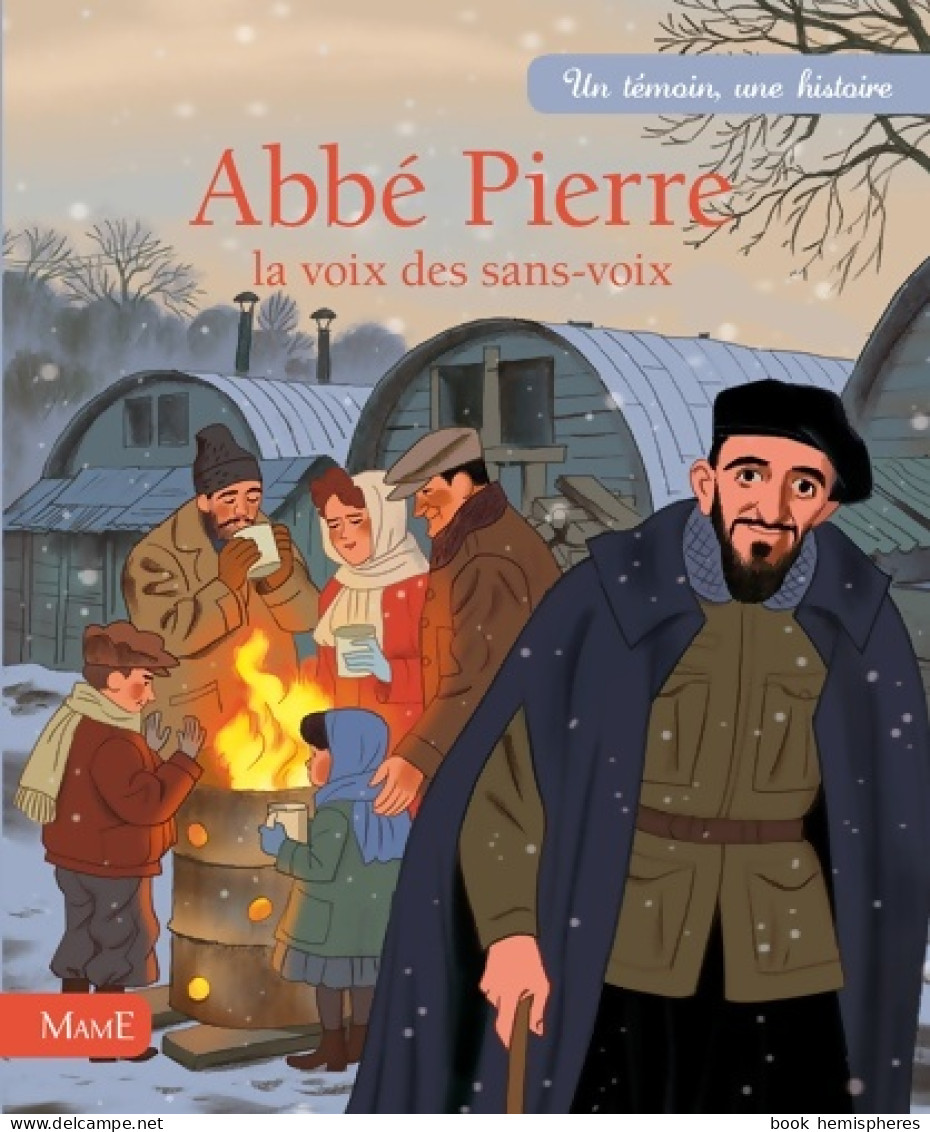 Un témoin, une histoire

Abbé Pierre
la voix des sans-voix

MAME

www.delcampe.net

book hemispheres